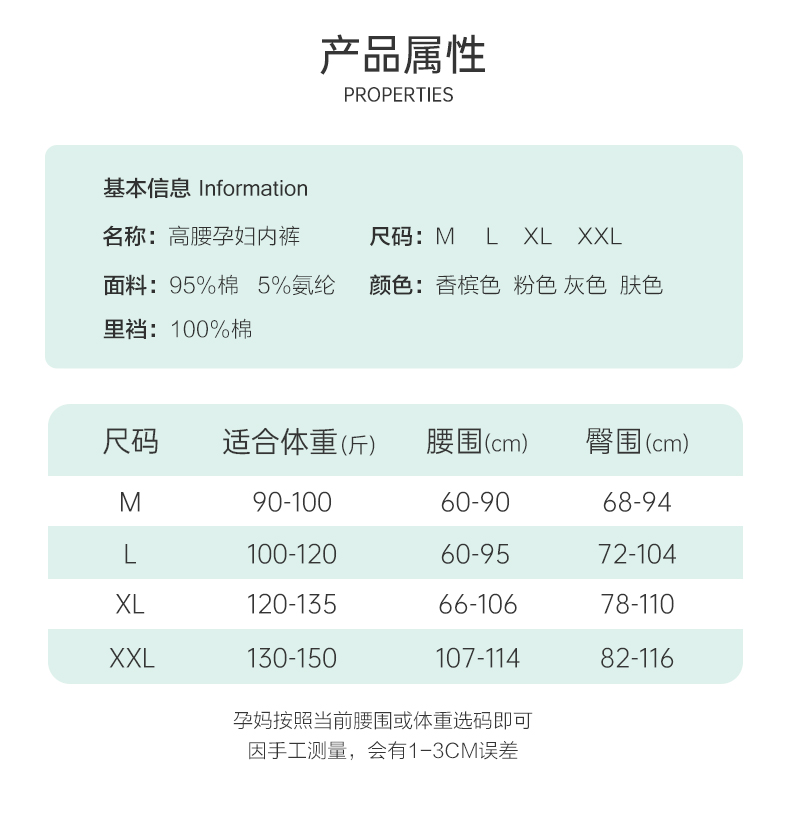 产品属性
PROPERTIES

基本信息 Information

名称：高腰孕妇内裤

尺码：M L XL XXL

面料：95%棉 5%氨纶

颜色：香槟色 粉色 灰色 肤色

里裆：100%棉

| 尺码 | 适合体重(斤) | 腰围(cm) | 臀围(cm) |
|---|---|---|---|
| M | 90-100 | 60-90 | 68-94 |
| L | 100-120 | 60-95 | 72-104 |
| XL | 120-135 | 66-106 | 78-110 |
| XXL | 130-150 | 107-114 | 82-116 |

孕妈按照当前腰围或体重选码即可
因手工测量，会有1-3CM误差